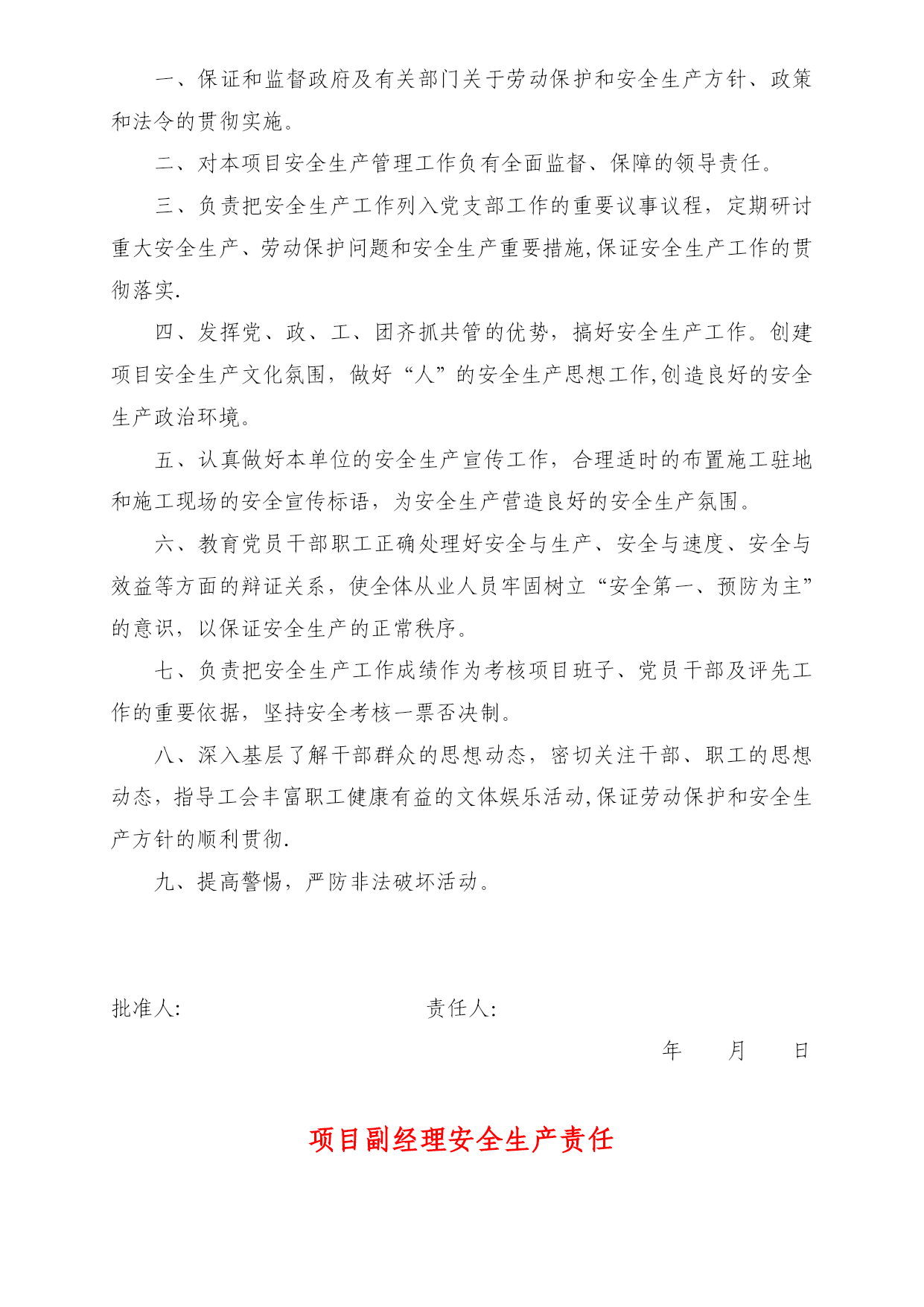 一、保证和监督政府及有关部门关于劳动保护和安全生产方针、政策和法令的贯彻实施。

二、对本项目安全生产管理工作负有全面监督、保障的领导责任。

三、负责把安全生产工作列入党支部工作的重要议事议程，定期研讨重大安全生产、劳动保护问题和安全生产重要措施,保证安全生产工作的贯彻落实.

四、发挥党、政、工、团齐抓共管的优势，搞好安全生产工作。创建项目安全生产文化氛围，做好“人”的安全生产思想工作,创造良好的安全生产政治环境。

五、认真做好本单位的安全生产宣传工作，合理适时的布置施工驻地和施工现场的安全宣传标语，为安全生产营造良好的安全生产氛围。

六、教育党员干部职工正确处理好安全与生产、安全与速度、安全与效益等方面的辩证关系，使全体从业人员牢固树立“安全第一、预防为主”的意识，以保证安全生产的正常秩序。

七、负责把安全生产工作成绩作为考核项目班子、党员干部及评先工作的重要依据，坚持安全考核一票否决制。

八、深入基层了解干部群众的思想动态，密切关注干部、职工的思想动态，指导工会丰富职工健康有益的文体娱乐活动,保证劳动保护和安全生产方针的顺利贯彻.

九、提高警惕，严防非法破坏活动。

批准人: 责任人:

年 月 日

项目副经理安全生产责任